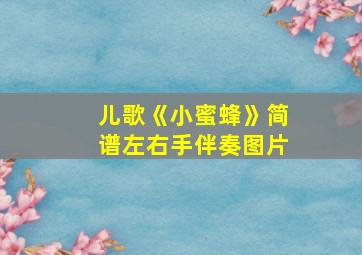 儿歌《小蜜蜂》简谱左右手伴奏图片